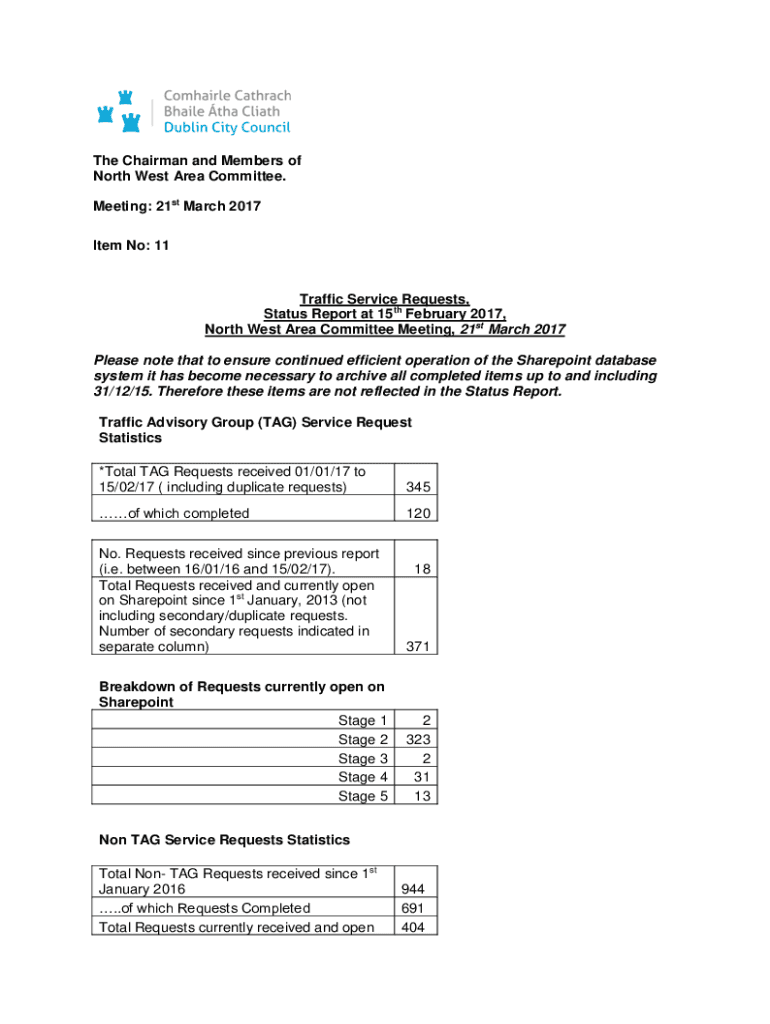 Comhairle Cathrach
Bhaile Átha Cliath
Dublin City Council

The Chairman and Members of
North West Area Committee.

Meeting: 21$^{st}$ March 2017

Item No: 11

Traffic Service Requests,
Status Report at 15$^{th}$ February 2017,
North West Area Committee Meeting, 21$^{st}$ March 2017

Please note that to ensure continued efficient operation of the Sharepoint database system it has become necessary to archive all completed items up to and including 31/12/15. Therefore these items are not reflected in the Status Report.

Traffic Advisory Group (TAG) Service Request Statistics

| | |
|---|---|
| *Total TAG Requests received 01/01/17 to 15/02/17 ( including duplicate requests) | 345 |
| ……of which completed | 120 |

| | |
|---|---|
| No. Requests received since previous report (i.e. between 16/01/16 and 15/02/17). | 18 |
| Total Requests received and currently open on Sharepoint since 1$^{st}$ January, 2013 (not including secondary/duplicate requests. Number of secondary requests indicated in separate column) | 371 |

Breakdown of Requests currently open on Sharepoint

| | |
|---|---|
| Stage 1 | 2 |
| Stage 2 | 323 |
| Stage 3 | 2 |
| Stage 4 | 31 |
| Stage 5 | 13 |

Non TAG Service Requests Statistics

| | |
|---|---|
| Total Non- TAG Requests received since 1$^{st}$ January 2016 | 944 |
| …..of which Requests Completed | 691 |
| Total Requests currently received and open | 404 |